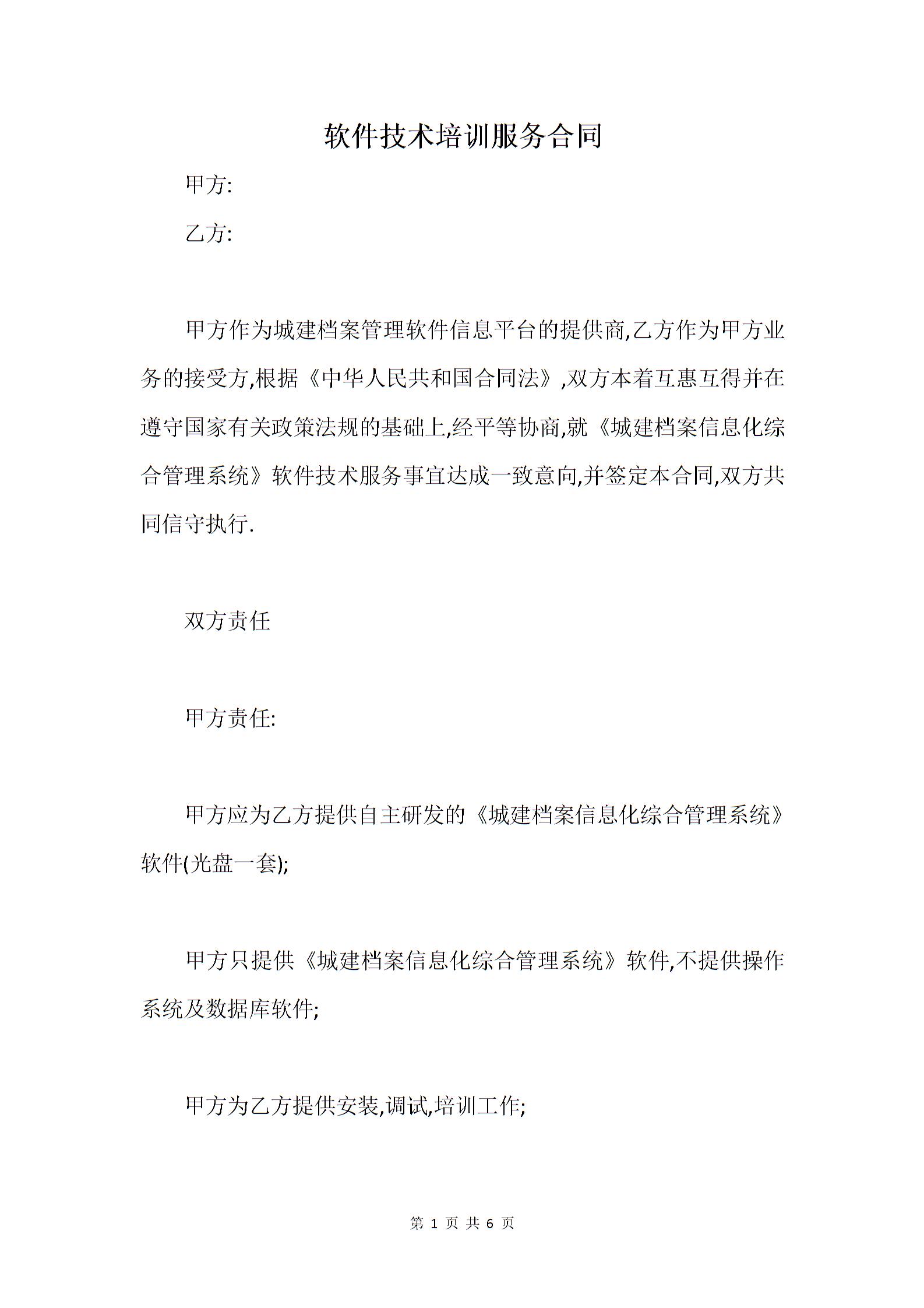 软件技术培训服务合同

甲方:

乙方:

甲方作为城建档案管理软件信息平台的提供商,乙方作为甲方业务的接受方,根据《中华人民共和国合同法》,双方本着互惠互得并在遵守国家有关政策法规的基础上,经平等协商,就《城建档案信息化综合管理系统》软件技术服务事宜达成一致意向,并签定本合同,双方共同信守执行.

双方责任

甲方责任:

甲方应为乙方提供自主研发的《城建档案信息化综合管理系统》软件(光盘一套);

甲方只提供《城建档案信息化综合管理系统》软件,不提供操作系统及数据库软件;

甲方为乙方提供安装,调试,培训工作;

第 1 页 共 6 页